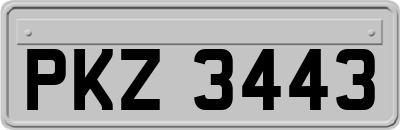 PKZ 3443